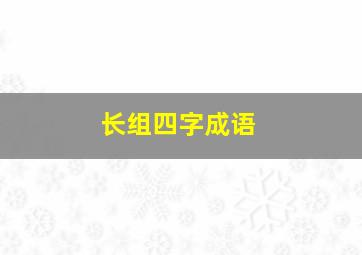 长组四字成语